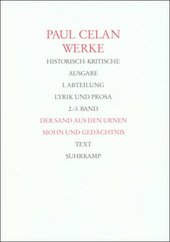 PAUL CELAN
WERKE

HISTORISCH-KRITISCHE

AUSGABE

I. ABTEILUNG

LYRIK UND PROSA

2.-3. BAND

DER SAND AUS DEN URNEN

MOHN UND GEDÄCHTNIS

TEXT

SUHRKAMP